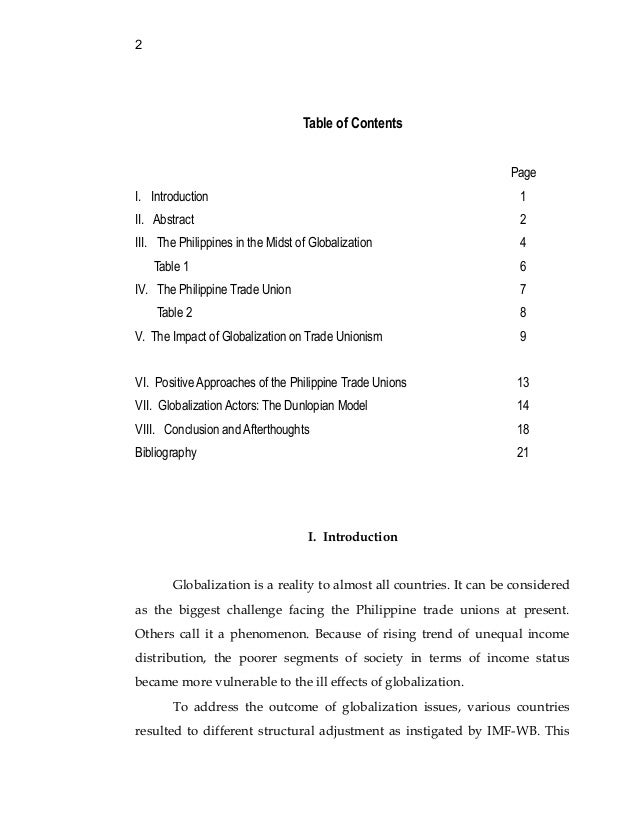 2

Table of Contents

| | Page |
|---|---|
| I. Introduction | 1 |
| II. Abstract | 2 |
| III. The Philippines in the Midst of Globalization | 4 |
| Table 1 | 6 |
| IV. The Philippine Trade Union | 7 |
| Table 2 | 8 |
| V. The Impact of Globalization on Trade Unionism | 9 |
| VI. Positive Approaches of the Philippine Trade Unions | 13 |
| VII. Globalization Actors: The Dunlopian Model | 14 |
| VIII. Conclusion and Afterthoughts | 18 |
| Bibliography | 21 |

I. Introduction

Globalization is a reality to almost all countries. It can be considered as the biggest challenge facing the Philippine trade unions at present. Others call it a phenomenon. Because of rising trend of unequal income distribution, the poorer segments of society in terms of income status became more vulnerable to the ill effects of globalization.

To address the outcome of globalization issues, various countries resulted to different structural adjustment as instigated by IMF-WB. This